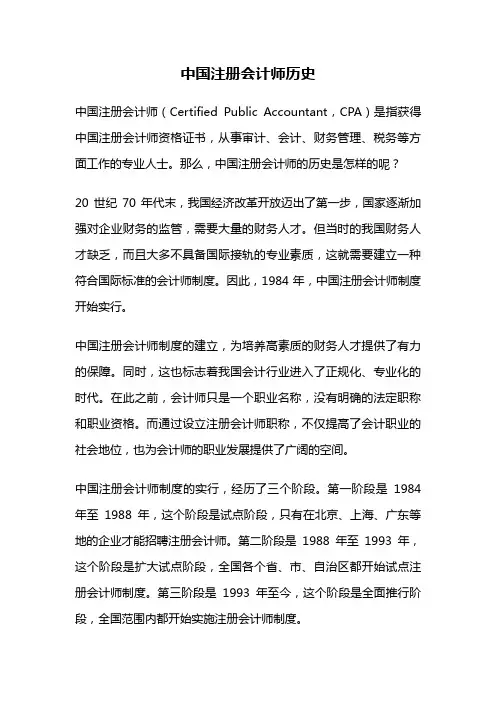 中国注册会计师历史

中国注册会计师（Certified Public Accountant，CPA）是指获得中国注册会计师资格证书，从事审计、会计、财务管理、税务等方面工作的专业人士。那么，中国注册会计师的历史是怎样的呢？

20 世纪 70 年代末，我国经济改革开放迈出了第一步，国家逐渐加强对企业财务的监管，需要大量的财务人才。但当时的我国财务人才缺乏，而且大多不具备国际接轨的专业素质，这就需要建立一种符合国际标准的会计师制度。因此，1984 年，中国注册会计师制度开始实行。

中国注册会计师制度的建立，为培养高素质的财务人才提供了有力的保障。同时，这也标志着我国会计行业进入了正规化、专业化的时代。在此之前，会计师只是一个职业名称，没有明确的法定职称和职业资格。而通过设立注册会计师职称，不仅提高了会计职业的社会地位，也为会计师的职业发展提供了广阔的空间。

中国注册会计师制度的实行，经历了三个阶段。第一阶段是 1984 年至 1988 年，这个阶段是试点阶段，只有在北京、上海、广东等地的企业才能招聘注册会计师。第二阶段是 1988 年至 1993 年，这个阶段是扩大试点阶段，全国各个省、市、自治区都开始试点注册会计师制度。第三阶段是 1993 年至今，这个阶段是全面推行阶段，全国范围内都开始实施注册会计师制度。